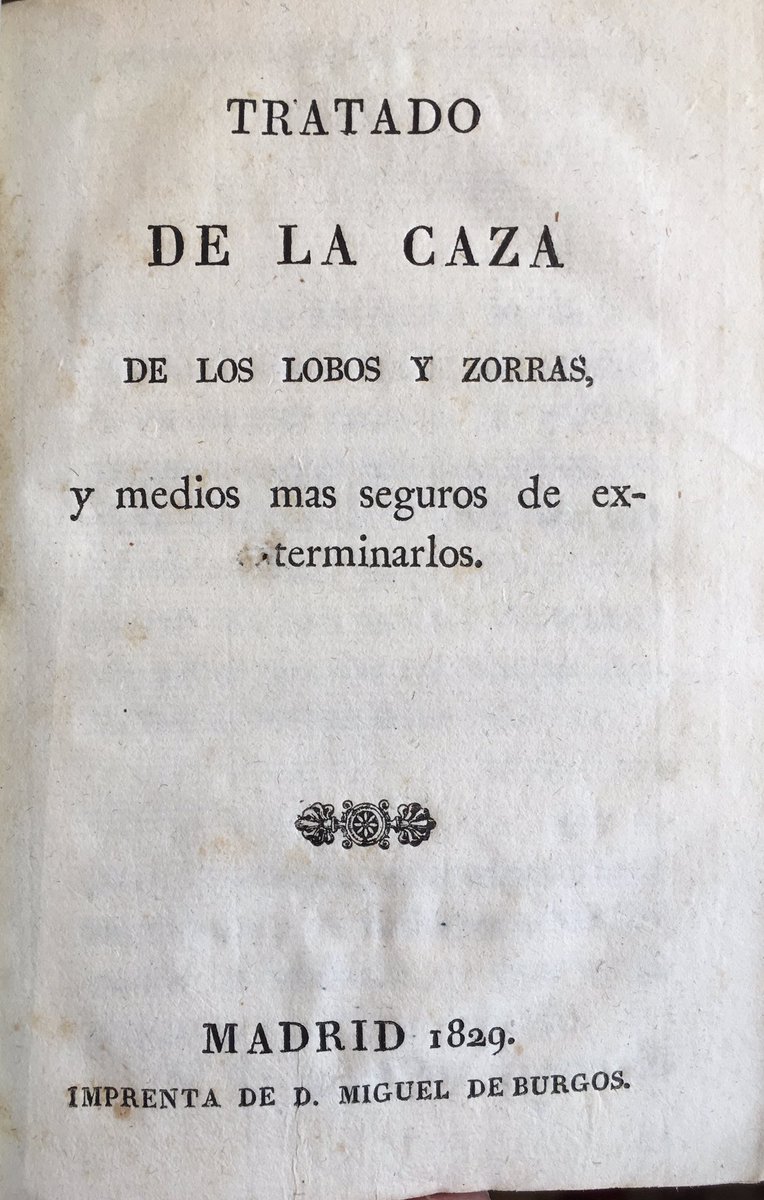 TRATADO

DE LA CAZA

DE LOS LOBOS Y ZORRAS,

y medios mas seguros de exterminarlos.

MADRID 1829.

IMPRENTA DE D. MIGUEL DE BURGOS.